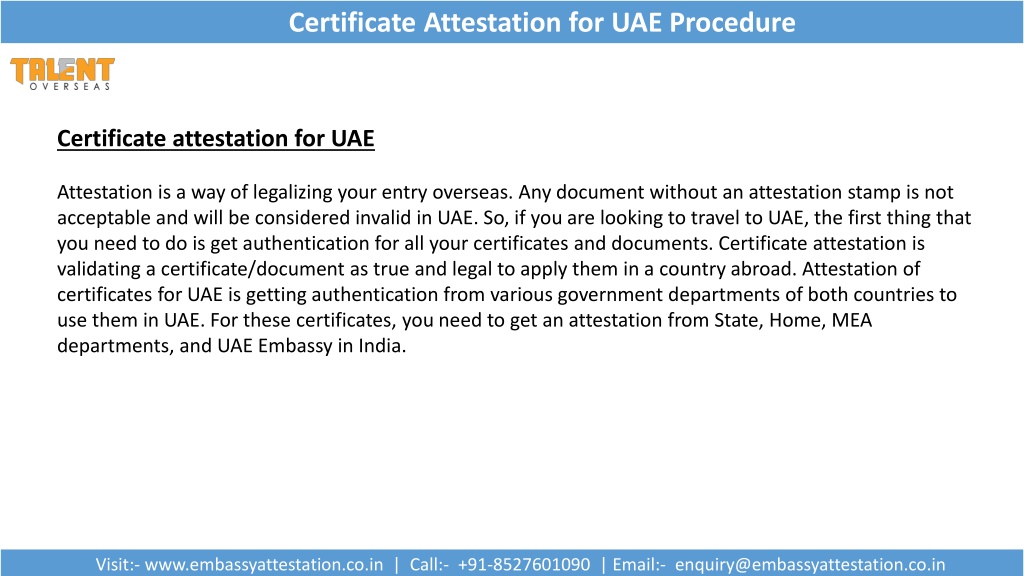 Certificate Attestation for UAE Procedure

TALENT
OVERSEAS

Certificate attestation for UAE

Attestation is a way of legalizing your entry overseas. Any document without an attestation stamp is not acceptable and will be considered invalid in UAE. So, if you are looking to travel to UAE, the first thing that you need to do is get authentication for all your certificates and documents. Certificate attestation is validating a certificate/document as true and legal to apply them in a country abroad. Attestation of certificates for UAE is getting authentication from various government departments of both countries to use them in UAE. For these certificates, you need to get an attestation from State, Home, MEA departments, and UAE Embassy in India.

Visit:- www.embassyattestation.co.in | Call:- +91-8527601090 | Email:- enquiry@embassyattestation.co.in